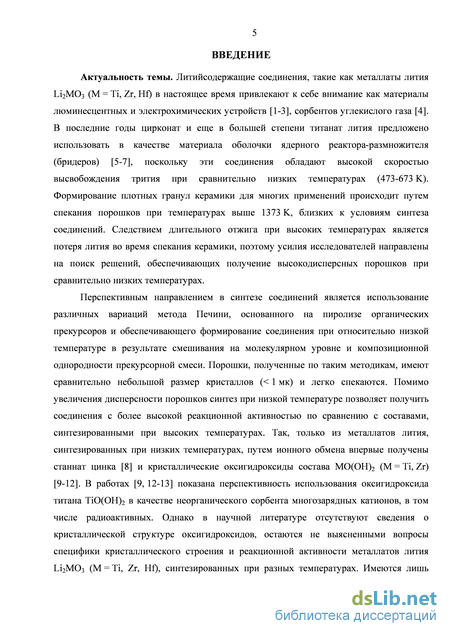 5

ВВЕДЕНИЕ

Актуальность темы. Литийсодержащие соединения, такие как металлаты лития $Li_2MO_3$ (M = Ti, Zr, Hf) в настоящее время привлекают к себе внимание как материалы люминесцентных и электрохимических устройств [1-3], сорбентов углекислого газа [4]. В последние годы цирконат и еще в большей степени титанат лития предложено использовать в качестве материала оболочки ядерного реактора-размножителя (бридеров) [5-7], поскольку эти соединения обладают высокой скоростью высвобождения трития при сравнительно низких температурах (473-673 K). Формирование плотных гранул керамики для многих применений происходит путем спекания порошков при температурах выше 1373 K, близких к условиям синтеза соединений. Следствием длительного отжига при высоких температурах является потеря лития во время спекания керамики, поэтому усилия исследователей направлены на поиск решений, обеспечивающих получение высокодисперсных порошков при сравнительно низких температурах.

Перспективным направлением в синтезе соединений является использование различных вариаций метода Печини, основанного на пиролизе органических прекурсоров и обеспечивающего формирование соединения при относительно низкой температуре в результате смешивания на молекулярном уровне и композиционной однородности прекурсорной смеси. Порошки, полученные по таким методикам, имеют сравнительно небольшой размер кристаллов (< 1 мк) и легко спекаются. Помимо увеличения дисперсности порошков синтез при низкой температуре позволяет получить соединения с более высокой реакционной активностью по сравнению с составами, синтезированными при высоких температурах. Так, только из металлатов лития, синтезированных при низких температурах, путем ионного обмена впервые получены станнат цинка [8] и кристаллические оксигидроксиды состава $MO(OH)_2$ (M = Ti, Zr) [9-12]. В работах [9, 12-13] показана перспективность использования оксигидроксида титана $TiO(OH)_2$ в качестве неорганического сорбента многозарядных катионов, в том числе радиоактивных. Однако в научной литературе отсутствуют сведения о кристаллической структуре оксигидроксидов, остаются не выясненными вопросы специфики кристаллического строения и реакционной активности металлатов лития $Li_2MO_3$ (M = Ti, Zr, Hf), синтезированных при разных температурах. Имеются лишь

dsLib.net
библиотека диссертаций